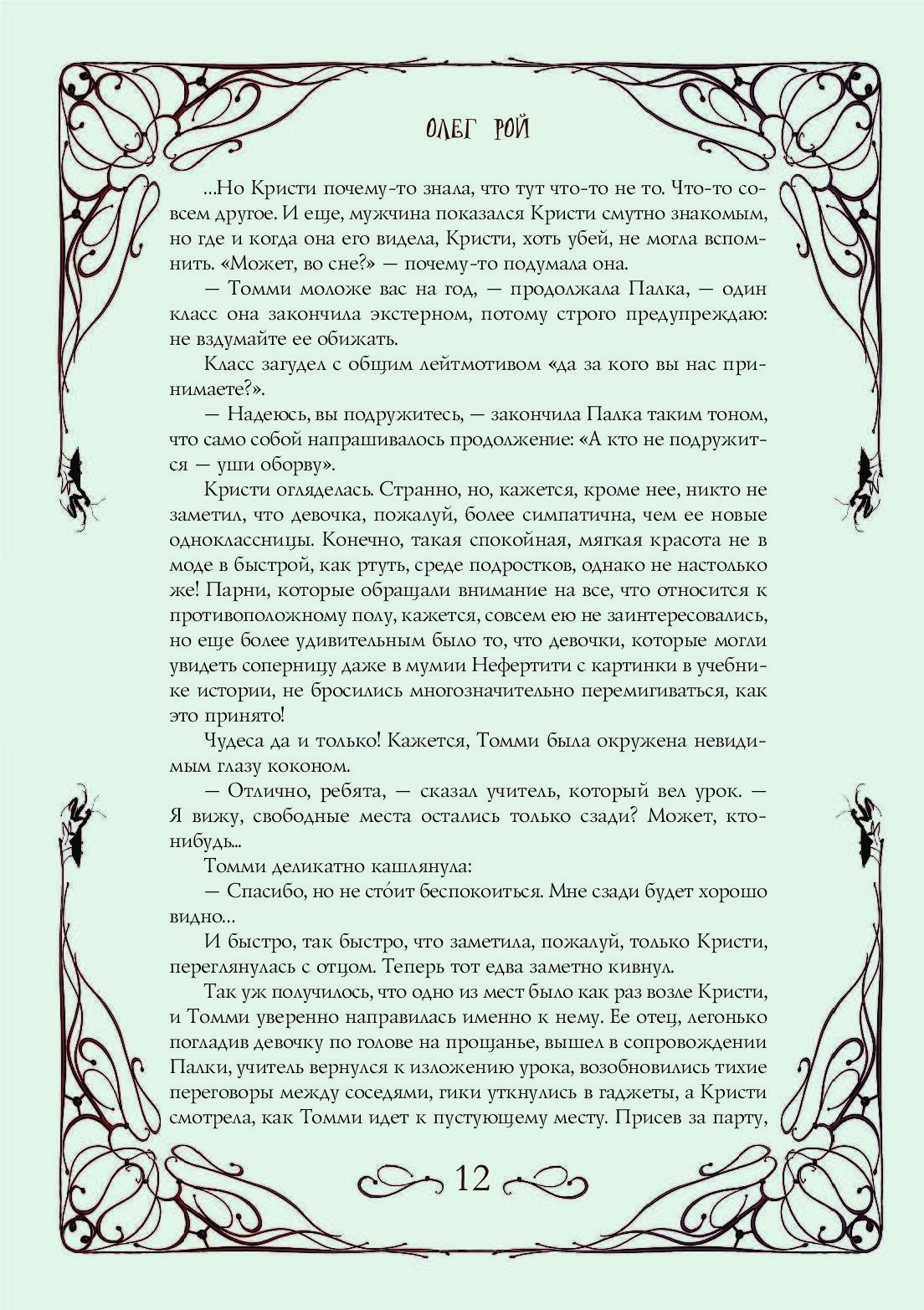 ОЛЕГ РОЙ

...Но Кристи почему-то знала, что тут что-то не то. Что-то совсем другое. И еще, мужчина показался Кристи смутно знакомым, но где и когда она его видела, Кристи, хоть убей, не могла вспомнить. «Может, во сне?» — почему-то подумала она.

— Томми моложе вас на год, — продолжала Палка, — один класс она закончила экстерном, потому строго предупреждаю: не вздумайте ее обижать.

Класс загудел с общим лейтмотивом «да за кого вы нас принимаете?».

— Надеюсь, вы подружитесь, — закончила Палка таким тоном, что само собой напрашивалось продолжение: «А кто не подружится — уши оборву».

Кристи огляделась. Странно, но, кажется, кроме нее, никто не заметил, что девочка, пожалуй, более симпатична, чем ее новые одноклассницы. Конечно, такая спокойная, мягкая красота не в моде в быстрой, как ртуть, среде подростков, однако не настолько же! Парни, которые обращали внимание на все, что относится к противоположному полу, кажется, совсем ею не заинтересовались, но еще более удивительным было то, что девочки, которые могли увидеть соперницу даже в мумии Нефертити с картинки в учебнике истории, не бросились многозначительно перемигиваться, как это принято!

Чудеса да и только! Кажется, Томми была окружена невидимым глазу коконом.

— Отлично, ребята, — сказал учитель, который вел урок. — Я вижу, свободные места остались только сзади? Может, кто-нибудь...

Томми деликатно кашлянула:

— Спасибо, но не сто́ит беспокоиться. Мне сзади будет хорошо видно...

И быстро, так быстро, что заметила, пожалуй, только Кристи, переглянулась с отцом. Теперь тот едва заметно кивнул.

Так уж получилось, что одно из мест было как раз возле Кристи, и Томми уверенно направилась именно к нему. Ее отец, легонько погладив девочку по голове на прощанье, вышел в сопровождении Палки, учитель вернулся к изложению урока, возобновились тихие переговоры между соседями, гики уткнулись в гаджеты, а Кристи смотрела, как Томми идет к пустующему месту. Присев за парту,

12